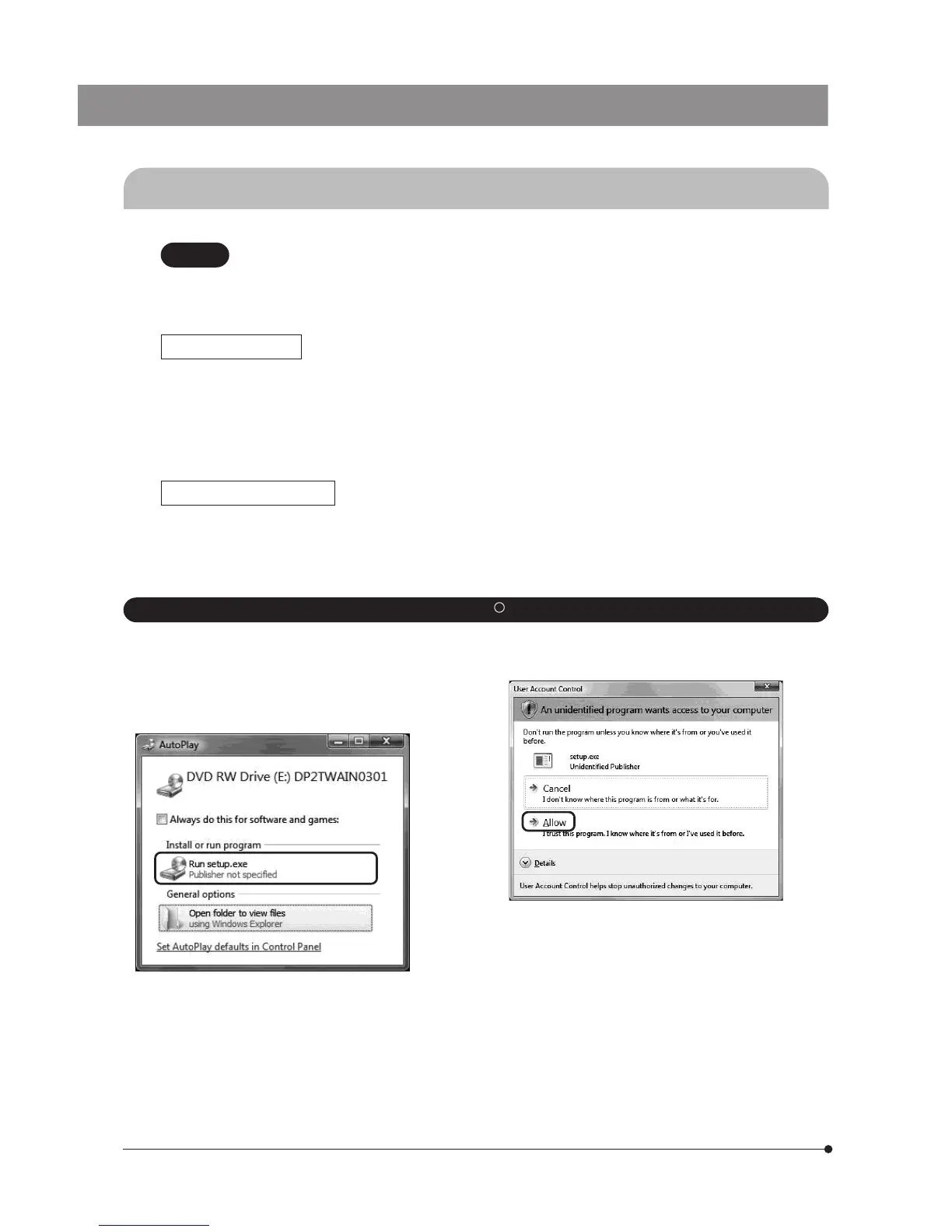 AutoPlay

DVD RW Drive (E:) DP2TWAIN0301

Always do this for software and games:

Install or run program

Run setup.exe
Publisher not specified

General options

Open folder to view files
using Windows Explorer

Set AutoPlay defaults in Control Panel

User Account Control

An unidentified program wants access to your computer

Don't run the program unless you know where it's from or you've used it before.

setup.exe
Unidentified Publisher

Cancel
I don't know where this program is from or what it's for.

Allow
I trust this program. I know where it's from or I've used it before.

Details

User Account Control helps stop unauthorized changes to your computer.